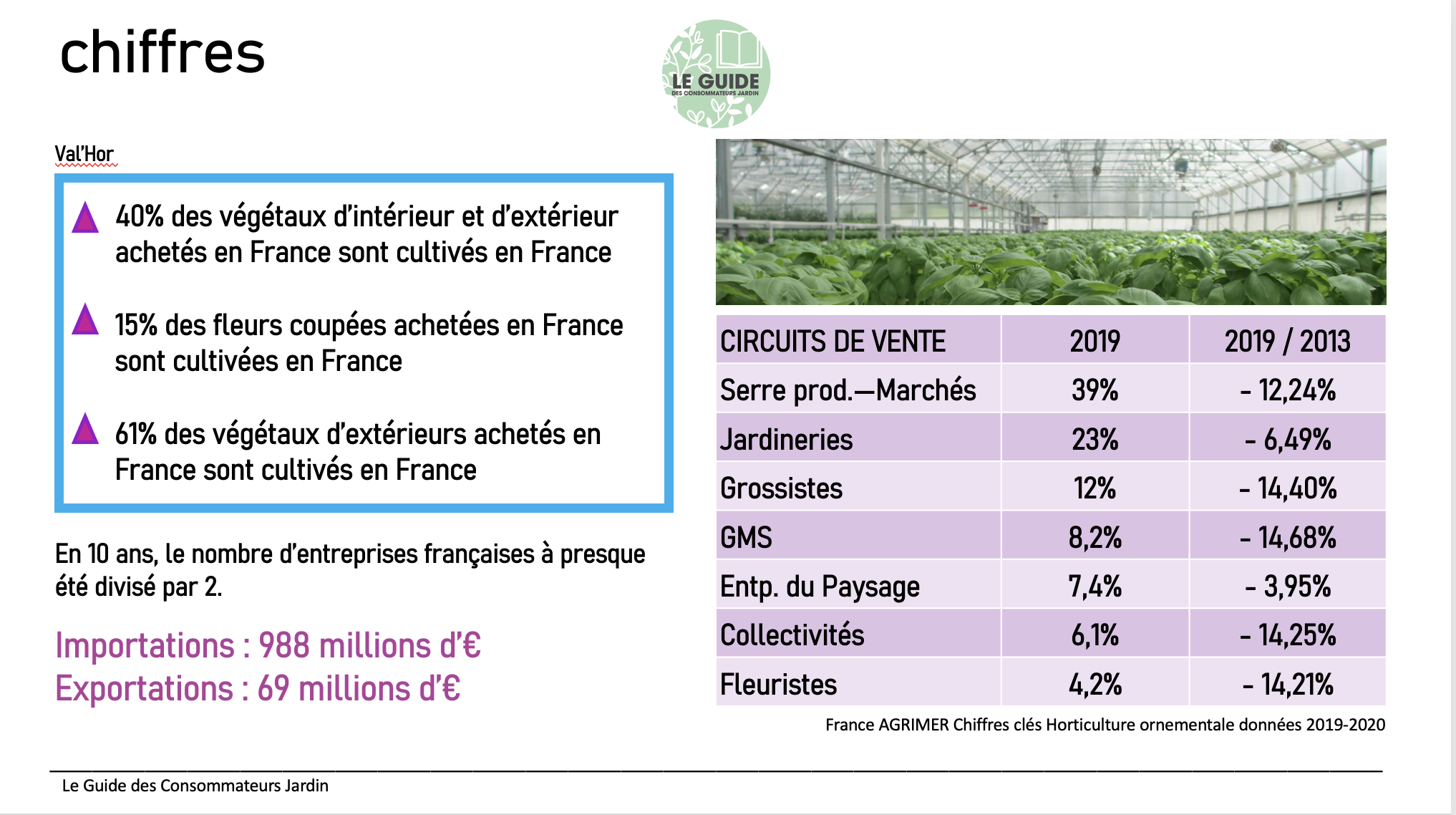 chiffres

LE GUIDE
DES CONSOMMATEURS JARDIN

Val'Hor

40% des végétaux d'intérieur et d'extérieur achetés en France sont cultivés en France

15% des fleurs coupées achetées en France sont cultivées en France

61% des végétaux d'extérieurs achetés en France sont cultivés en France

En 10 ans, le nombre d'entreprises françaises à presque été divisé par 2.

Importations : 988 millions d'€
Exportations : 69 millions d'€

| CIRCUITS DE VENTE | 2019 | 2019 / 2013 |
|---|---|---|
| Serre prod.—Marchés | 39% | - 12,24% |
| Jardineries | 23% | - 6,49% |
| Grossistes | 12% | - 14,40% |
| GMS | 8,2% | - 14,68% |
| Entp. du Paysage | 7,4% | - 3,95% |
| Collectivités | 6,1% | - 14,25% |
| Fleuristes | 4,2% | - 14,21% |

France AGRIMER Chiffres clés Horticulture ornementale données 2019-2020

Le Guide des Consommateurs Jardin